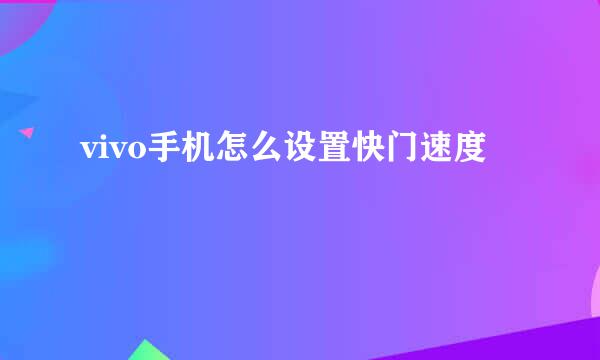 vivo手机怎么设置快门速度